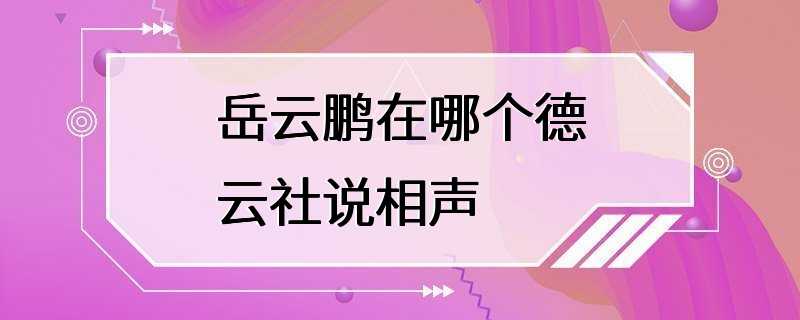 岳云鹏在哪个德云社说相声